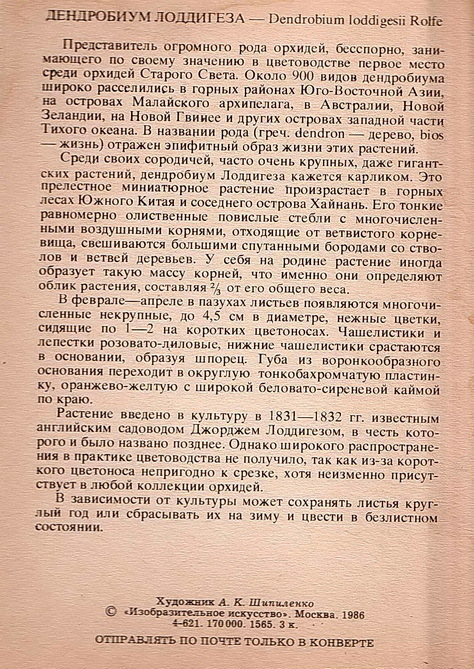 ДЕНДРОБИУМ ЛОДДИГЕЗА — Dendrobium loddigesii Rolfe

Представитель огромного рода орхидей, бесспорно, занимающего по своему значению в цветоводстве первое место среди орхидей Старого Света. Около 900 видов дендробиума широко расселились в горных районах Юго-Восточной Азии, на островах Малайского архипелага, в Австралии, Новой Зеландии, на Новой Гвинее и других островах западной части Тихого океана. В названии рода (греч. dendron — дерево, bios — жизнь) отражен эпифитный образ жизни этих растений.

Среди своих сородичей, часто очень крупных, даже гигантских растений, дендробиум Лоддигеза кажется карликом. Это прелестное миниатюрное растение произрастает в горных лесах Южного Китая и соседнего острова Хайнань. Его тонкие равномерно олиственные повислые стебли с многочисленными воздушными корнями, отходящие от ветвистого корневища, свешиваются большими спутанными бородами со стволов и ветвей деревьев. У себя на родине растение иногда образует такую массу корней, что именно они определяют облик растения, составляя $\frac{2}{3}$ от его общего веса.

В феврале—апреле в пазухах листьев появляются многочисленные некрупные, до 4,5 см в диаметре, нежные цветки, сидящие по 1—2 на коротких цветоносах. Чашелистики и лепестки розовато-лиловые, нижние чашелистики срастаются в основании, образуя шпорец. Губа из воронкообразного основания переходит в округлую тонкобахромчатую пластинку, оранжево-желтую с широкой беловато-сиреневой каймой по краю.

Растение введено в культуру в 1831—1832 гг. известным английским садоводом Джорджем Лоддигезом, в честь которого и было названо позднее. Однако широкого распространения в практике цветоводства не получило, так как из-за короткого цветоноса непригодно к срезке, хотя неизменно присутствует в любой коллекции орхидей.

В зависимости от культуры может сохранять листья круглый год или сбрасывать их на зиму и цвести в безлистном состоянии.

Художник А. К. Шипиленко
© «Изобразительное искусство». Москва. 1986
4-621. 170 000. 1565. 3 к.

ОТПРАВЛЯТЬ ПО ПОЧТЕ ТОЛЬКО В КОНВЕРТЕ